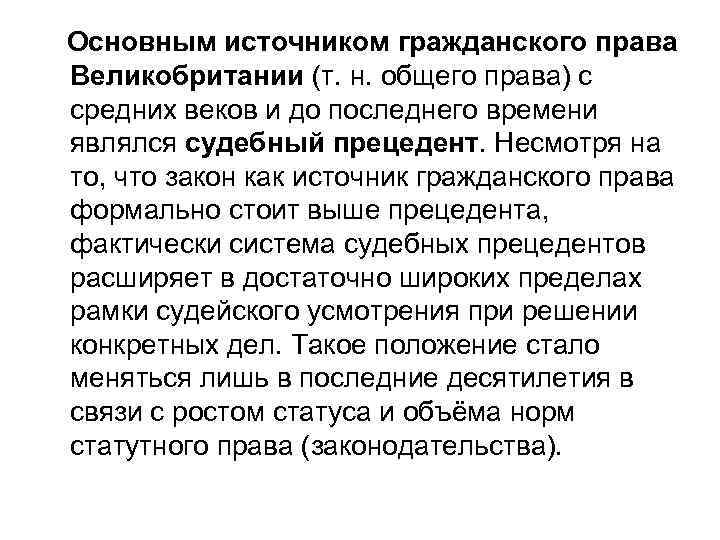 Основным источником гражданского права Великобритании (т. н. общего права) с средних веков и до последнего времени являлся судебный прецедент. Несмотря на то, что закон как источник гражданского права формально стоит выше прецедента, фактически система судебных прецедентов расширяет в достаточно широких пределах рамки судейского усмотрения при решении конкретных дел. Такое положение стало меняться лишь в последние десятилетия в связи с ростом статуса и объёма норм статутного права (законодательства).